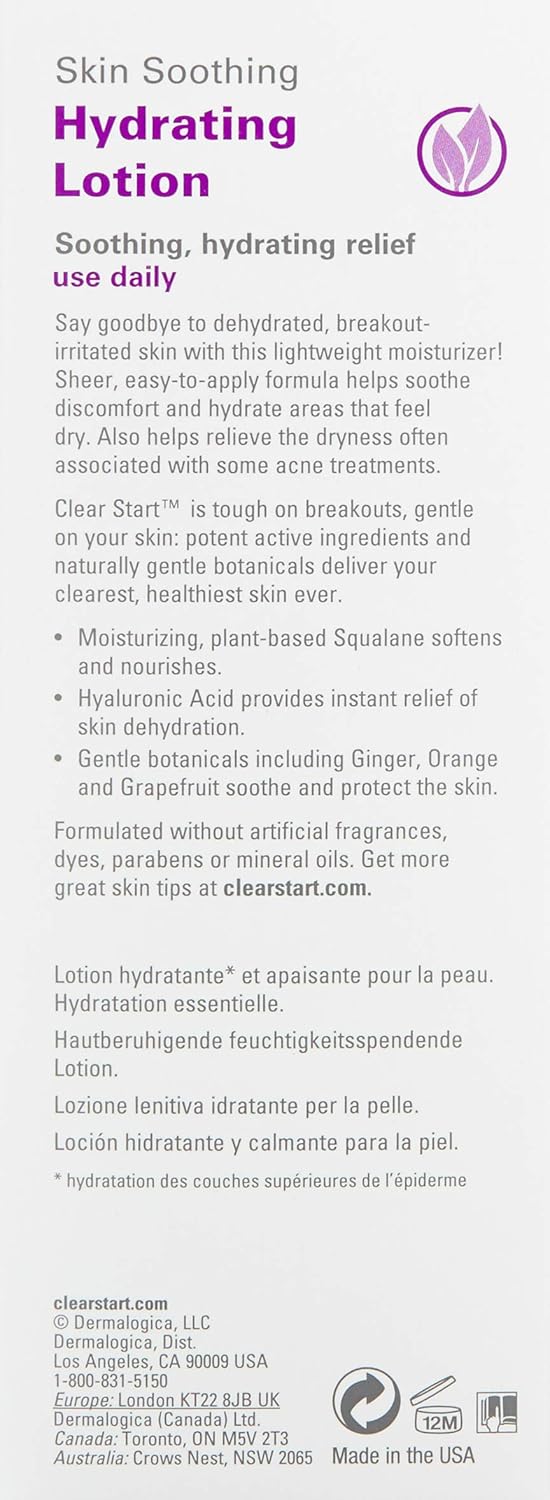 Skin Soothing
Hydrating Lotion

Soothing, hydrating relief
use daily

Say goodbye to dehydrated, breakout-irritated skin with this lightweight moisturizer! Sheer, easy-to-apply formula helps soothe discomfort and hydrate areas that feel dry. Also helps relieve the dryness often associated with some acne treatments.

Clear Start™ is tough on breakouts, gentle on your skin: potent active ingredients and naturally gentle botanicals deliver your clearest, healthiest skin ever.

• Moisturizing, plant-based Squalane softens and nourishes.
• Hyaluronic Acid provides instant relief of skin dehydration.
• Gentle botanicals including Ginger, Orange and Grapefruit soothe and protect the skin.

Formulated without artificial fragrances, dyes, parabens or mineral oils. Get more great skin tips at clearstart.com.

Lotion hydratante* et apaisante pour la peau. Hydratation essentielle.

Hautberuhigende feuchtigkeitsspendende Lotion.

Lozione lenitiva idratante per la pelle.

Loción hidratante y calmante para la piel.

* hydratation des couches supérieures de l'épiderme

clearstart.com
© Dermalogica, LLC
Dermalogica, Dist.
Los Angeles, CA 90009 USA
1-800-831-5150
Europe: London KT22 8JB UK
Dermalogica (Canada) Ltd.
Canada: Toronto, ON M5V 2T3
Australia: Crows Nest, NSW 2065

12M

Made in the USA